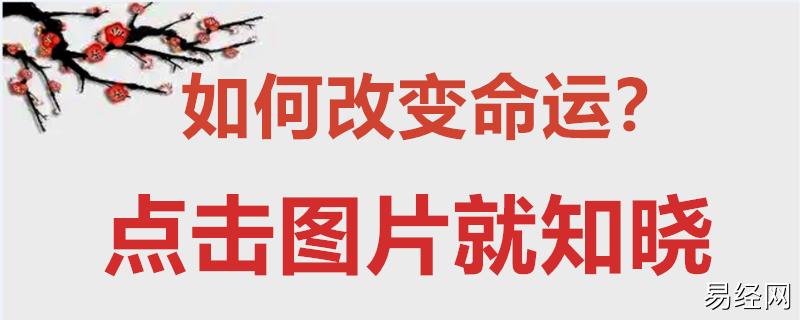 如何改变命运？

点击图片就知晓

易经网